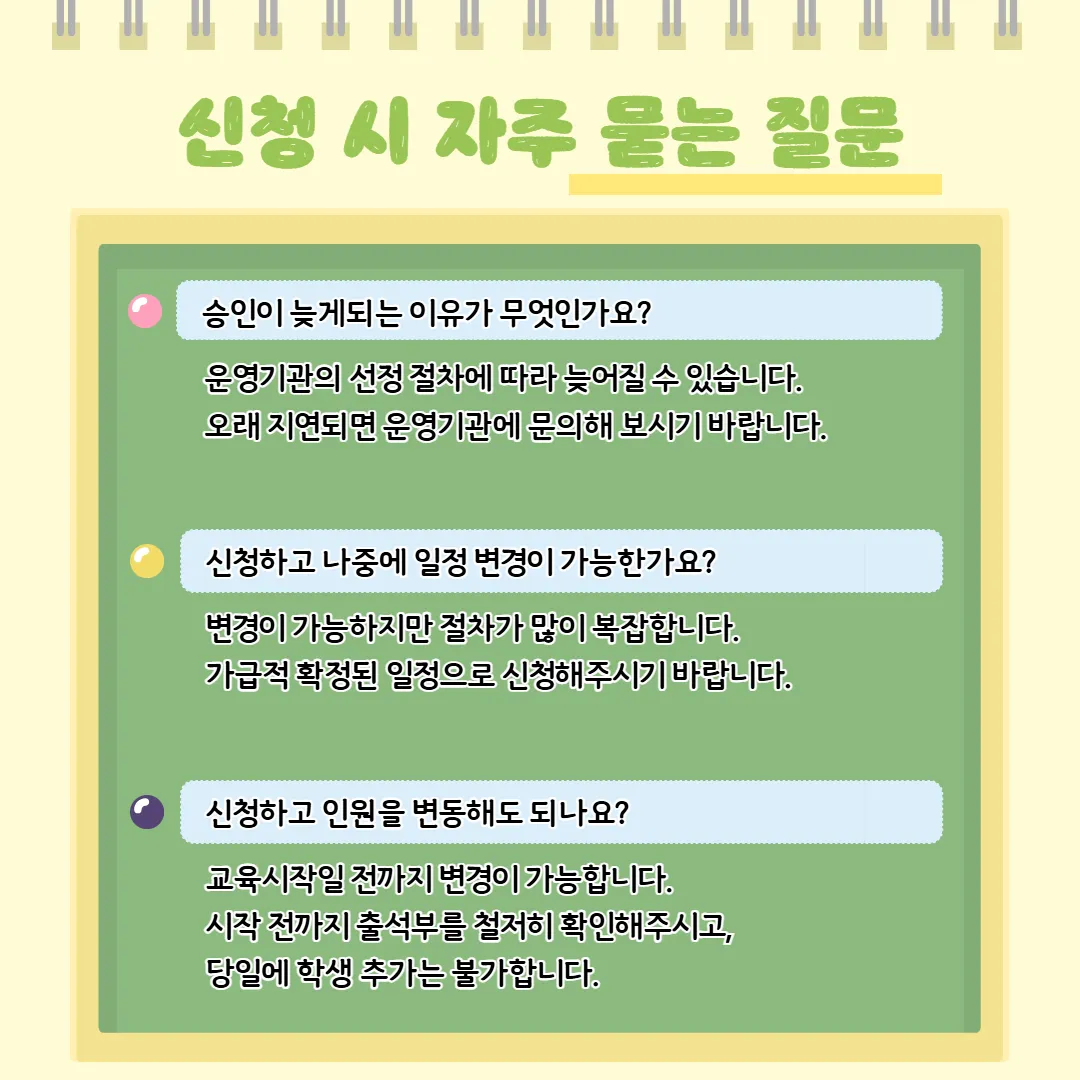 신청 시 자주 묻는 질문

승인이 늦게되는 이유가 무엇인가요?

운영기관의 선정 절차에 따라 늦어질 수 있습니다.
오래 지연되면 운영기관에 문의해 보시기 바랍니다.

신청하고 나중에 일정 변경이 가능한가요?

변경이 가능하지만 절차가 많이 복잡합니다.
가급적 확정된 일정으로 신청해주시기 바랍니다.

신청하고 인원을 변동해도 되나요?

교육시작일 전까지 변경이 가능합니다.
시작 전까지 출석부를 철저히 확인해주시고,
당일에 학생 추가는 불가합니다.